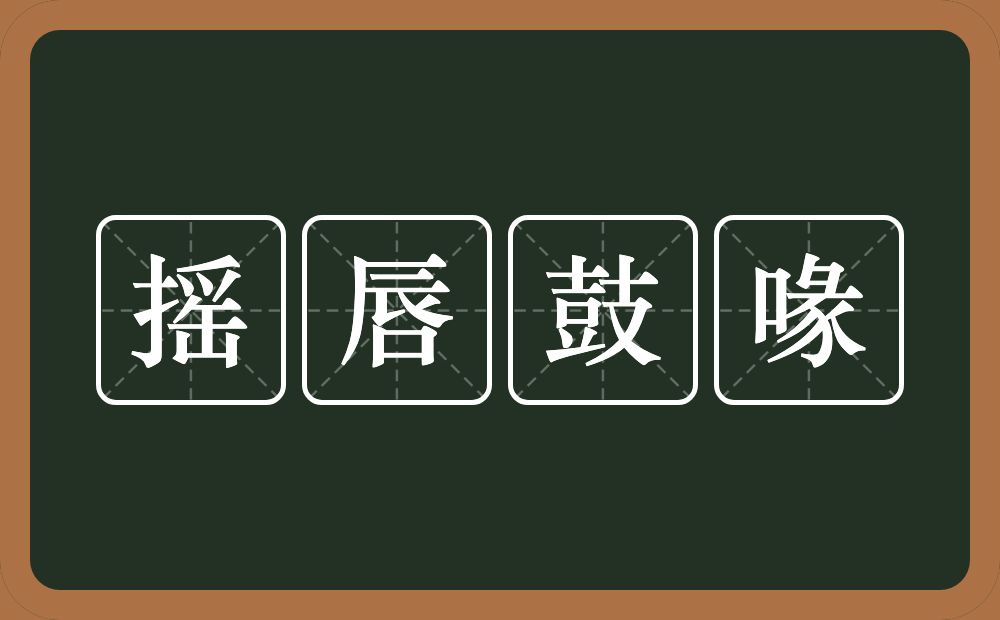 摇唇鼓喙